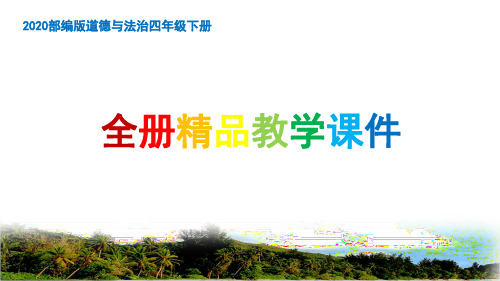 2020部编版道德与法治四年级下册

全册精品教学课件